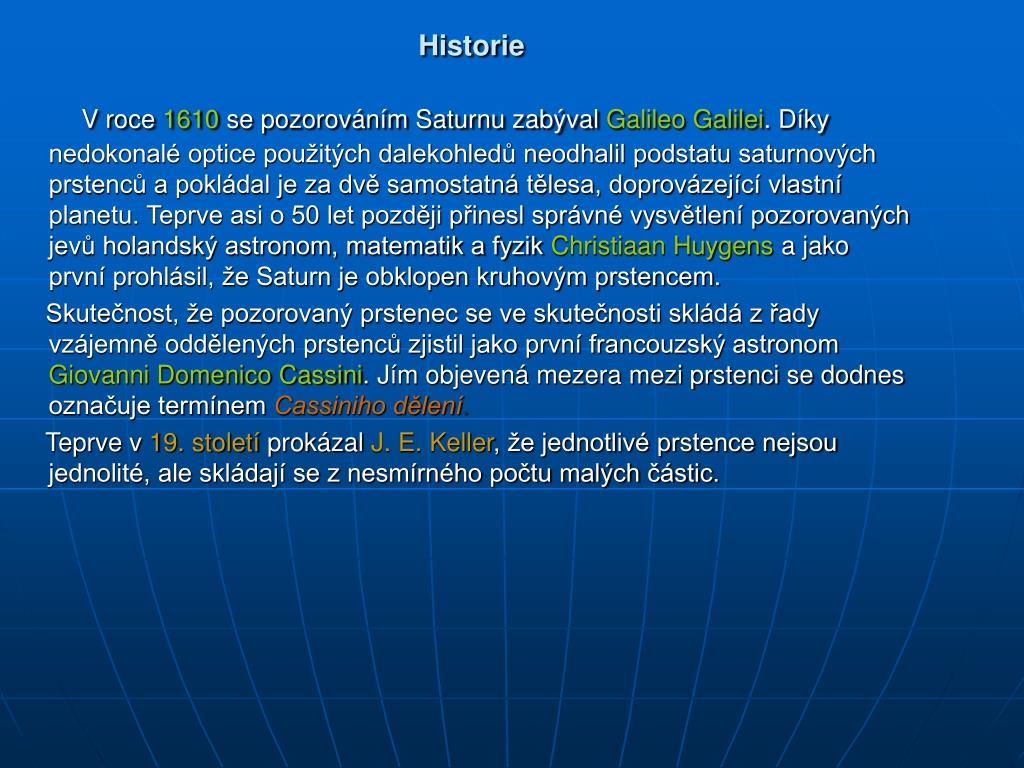 Historie

V roce 1610 se pozorováním Saturnu zabýval Galileo Galilei. Díky nedokonalé optice použitých dalekohledů neodhalil podstatu saturnových prstenců a pokládal je za dvě samostatná tělesa, doprovázející vlastní planetu. Teprve asi o 50 let později přinesl správné vysvětlení pozorovaných jevů holandský astronom, matematik a fyzik Christiaan Huygens a jako první prohlásil, že Saturn je obklopen kruhovým prstencem.

Skutečnost, že pozorovaný prstenec se ve skutečnosti skládá z řady vzájemně oddělených prstenců zjistil jako první francouzský astronom Giovanni Domenico Cassini. Jím objevená mezera mezi prstenci se dodnes označuje termínem Cassiniho dělení.

Teprve v 19. století prokázal J. E. Keller, že jednotlivé prstence nejsou jednolité, ale skládají se z nesmírného počtu malých částic.